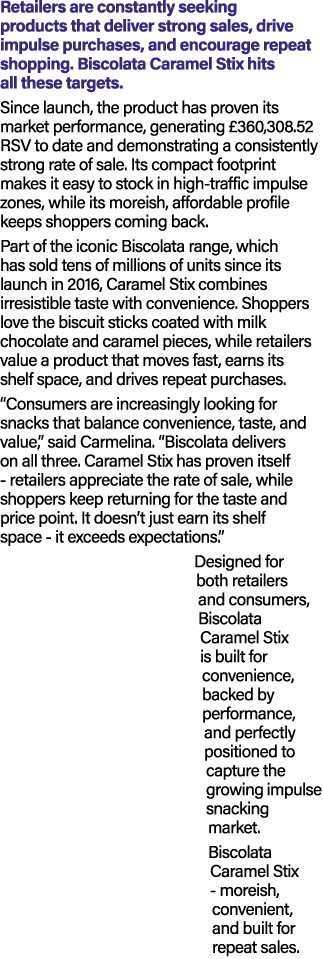 Retailers are constantly seeking products that deliver strong sales, drive impulse purchases, and encourage repeat shopping. Biscolata Caramel Stix hits all these targets.

Since launch, the product has proven its market performance, generating £360,308.52 RSV to date and demonstrating a consistently strong rate of sale. Its compact footprint makes it easy to stock in high-traffic impulse zones, while its moreish, affordable profile keeps shoppers coming back.

Part of the iconic Biscolata range, which has sold tens of millions of units since its launch in 2016, Caramel Stix combines irresistible taste with convenience. Shoppers love the biscuit sticks coated with milk chocolate and caramel pieces, while retailers value a product that moves fast, earns its shelf space, and drives repeat purchases.

“Consumers are increasingly looking for snacks that balance convenience, taste, and value,” said Carmelina. “Biscolata delivers on all three. Caramel Stix has proven itself - retailers appreciate the rate of sale, while shoppers keep returning for the taste and price point. It doesn’t just earn its shelf space - it exceeds expectations.”

Designed for both retailers and consumers, Biscolata Caramel Stix is built for convenience, backed by performance, and perfectly positioned to capture the growing impulse snacking market.

Biscolata Caramel Stix - moreish, convenient, and built for repeat sales.